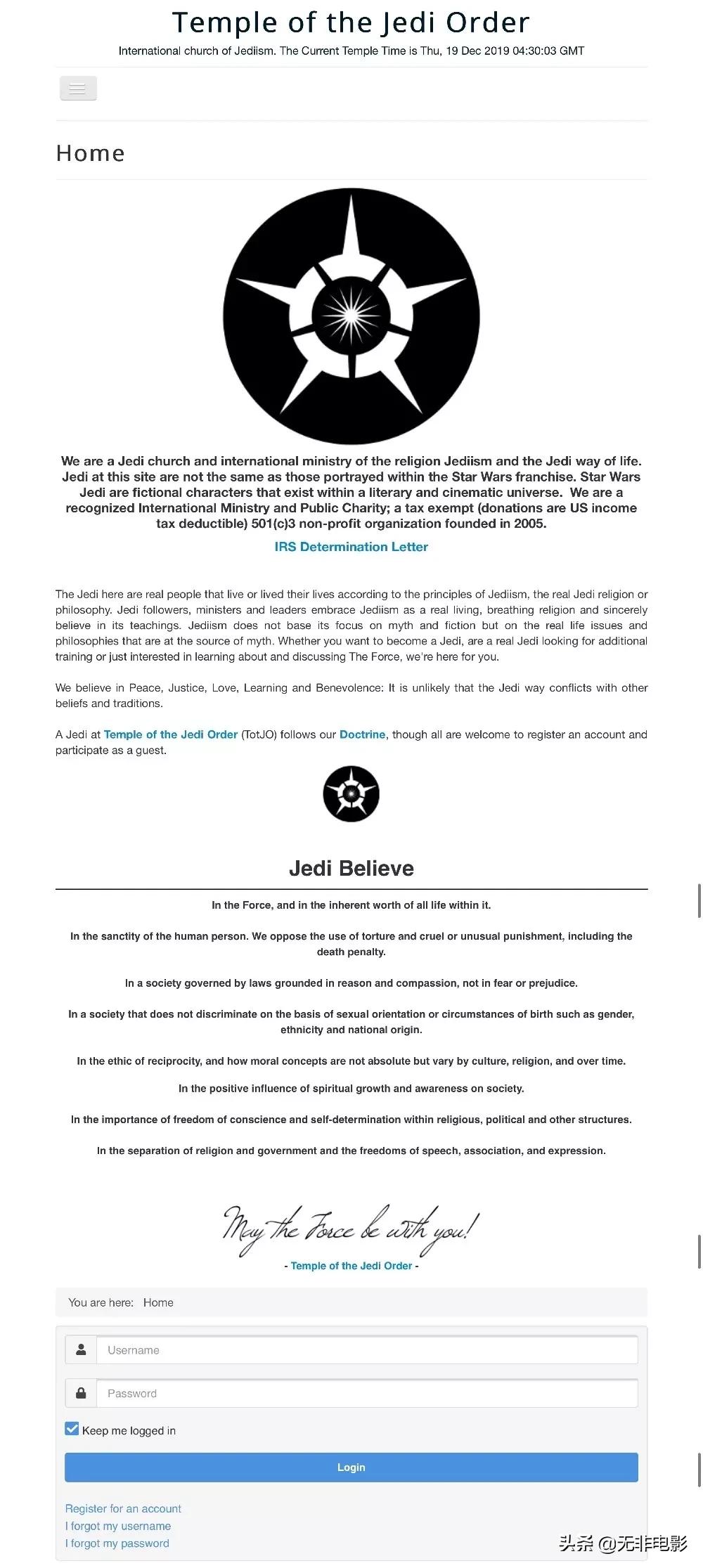 Temple of the Jedi Order

International church of Jediism. The Current Temple Time is Thu, 19 Dec 2019 04:30:03 GMT

Home

We are a Jedi church and international ministry of the religion Jediism and the Jedi way of life. Jedi at this site are not the same as those portrayed within the Star Wars franchise. Star Wars Jedi are fictional characters that exist within a literary and cinematic universe. We are a recognized International Ministry and Public Charity; a tax exempt (donations are US income tax deductible) 501(c)3 non-profit organization founded in 2005.

IRS Determination Letter

The Jedi here are real people that live or lived their lives according to the principles of Jediism, the real Jedi religion or philosophy. Jedi followers, ministers and leaders embrace Jediism as a real living, breathing religion and sincerely believe in its teachings. Jediism does not base its focus on myth and fiction but on the real life issues and philosophies that are at the source of myth. Whether you want to become a Jedi, are a real Jedi looking for additional training or just interested in learning about and discussing The Force, we're here for you.

We believe in Peace, Justice, Love, Learning and Benevolence: It is unlikely that the Jedi way conflicts with other beliefs and traditions.

A Jedi at Temple of the Jedi Order (TotJO) follows our Doctrine, though all are welcome to register an account and participate as a guest.

Jedi Believe

In the Force, and in the inherent worth of all life within it.

In the sanctity of the human person. We oppose the use of torture and cruel or unusual punishment, including the death penalty.

In a society governed by laws grounded in reason and compassion, not in fear or prejudice.

In a society that does not discriminate on the basis of sexual orientation or circumstances of birth such as gender, ethnicity and national origin.

In the ethic of reciprocity, and how moral concepts are not absolute but vary by culture, religion, and over time.

In the positive influence of spiritual growth and awareness on society.

In the importance of freedom of conscience and self-determination within religious, political and other structures.

In the separation of religion and government and the freedoms of speech, association, and expression.

May the Force be with you!

- Temple of the Jedi Order -

You are here: Home

Username

Password

Keep me logged in

Login

Register for an account
I forgot my username
I forgot my password

头条 @无非电影